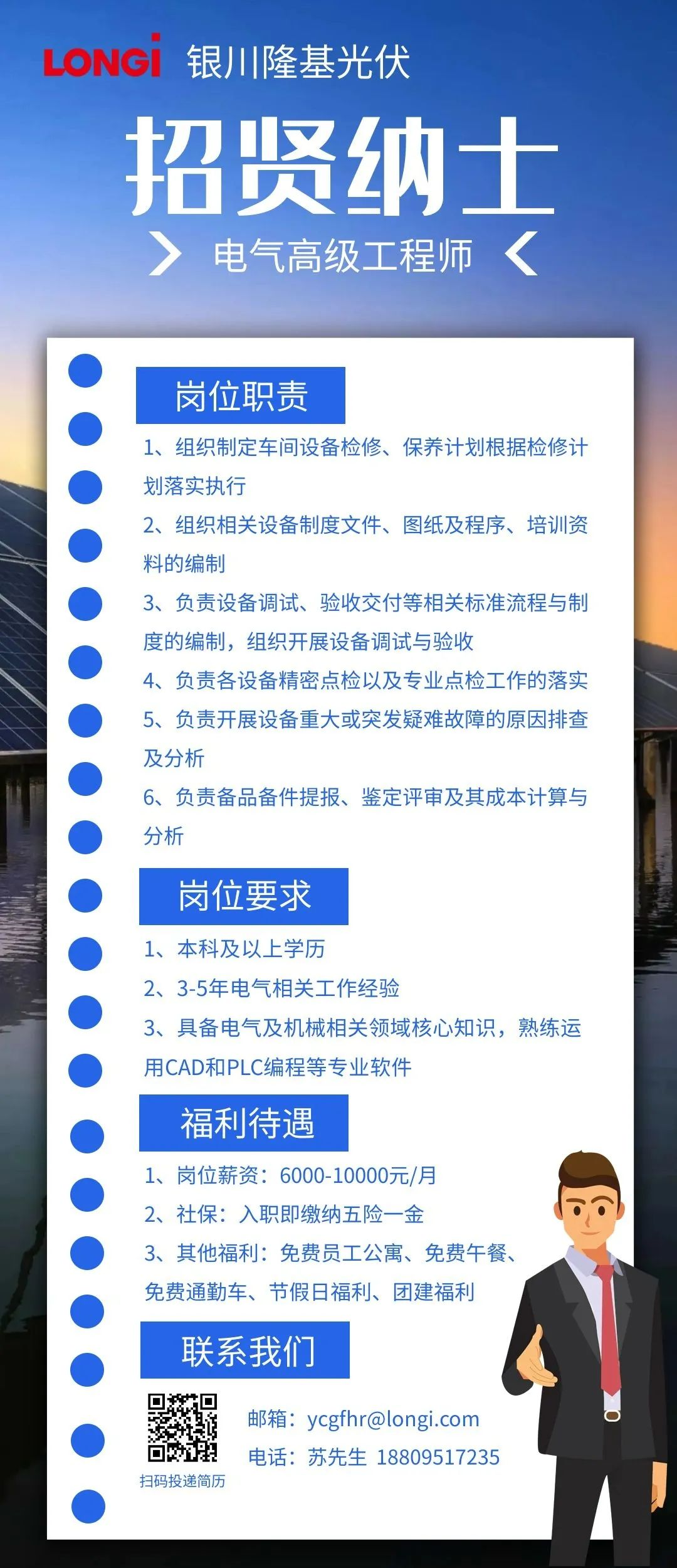 LONGi 银川隆基光伏

招贤纳士

电气高级工程师

岗位职责

1、组织制定车间设备检修、保养计划根据检修计划落实执行

2、组织相关设备制度文件、图纸及程序、培训资料的编制

3、负责设备调试、验收交付等相关标准流程与制度的编制，组织开展设备调试与验收

4、负责各设备精密点检以及专业点检工作的落实

5、负责开展设备重大或突发疑难故障的原因排查及分析

6、负责备品备件提报、鉴定评审及其成本计算与分析

岗位要求

1、本科及以上学历

2、3-5年电气相关工作经验

3、具备电气及机械相关领域核心知识，熟练运用CAD和PLC编程等专业软件

福利待遇

1、岗位薪资：6000-10000元/月

2、社保：入职即缴纳五险一金

3、其他福利：免费员工公寓、免费午餐、免费通勤车、节假日福利、团建福利

联系我们

扫码投递简历

邮箱：ycgfhr@longi.com

电话：苏先生 18809517235